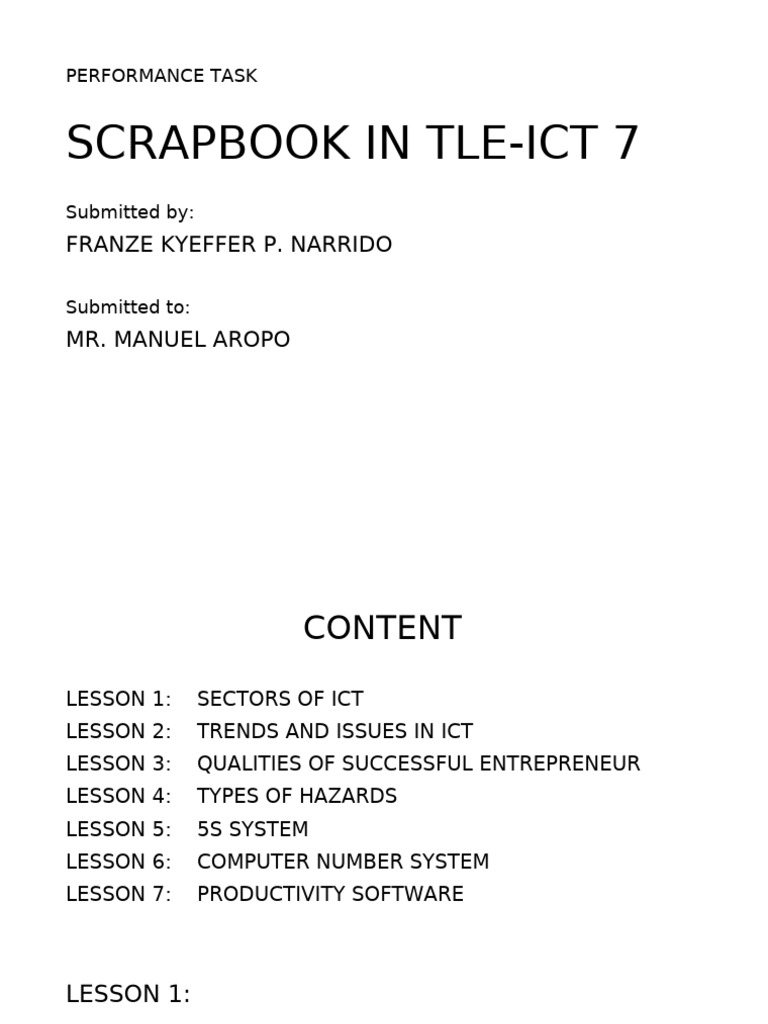 PERFORMANCE TASK

SCRAPBOOK IN TLE-ICT 7

Submitted by:
FRANZE KYEFFER P. NARRIDO

Submitted to:
MR. MANUEL AROPO

CONTENT

LESSON 1: SECTORS OF ICT
LESSON 2: TRENDS AND ISSUES IN ICT
LESSON 3: QUALITIES OF SUCCESSFUL ENTREPRENEUR
LESSON 4: TYPES OF HAZARDS
LESSON 5: 5S SYSTEM
LESSON 6: COMPUTER NUMBER SYSTEM
LESSON 7: PRODUCTIVITY SOFTWARE

LESSON 1: